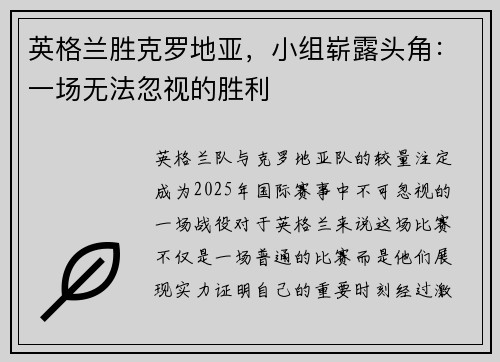 英格兰胜克罗地亚，小组崭露头角：一场无法忽视的胜利

英格兰队与克罗地亚队的较量注定成为2025年国际赛事中不可忽视的一场战役对于英格兰来说这场比赛不仅是一场普通的比赛而是他们展现实力证明自己的重要时刻经过激